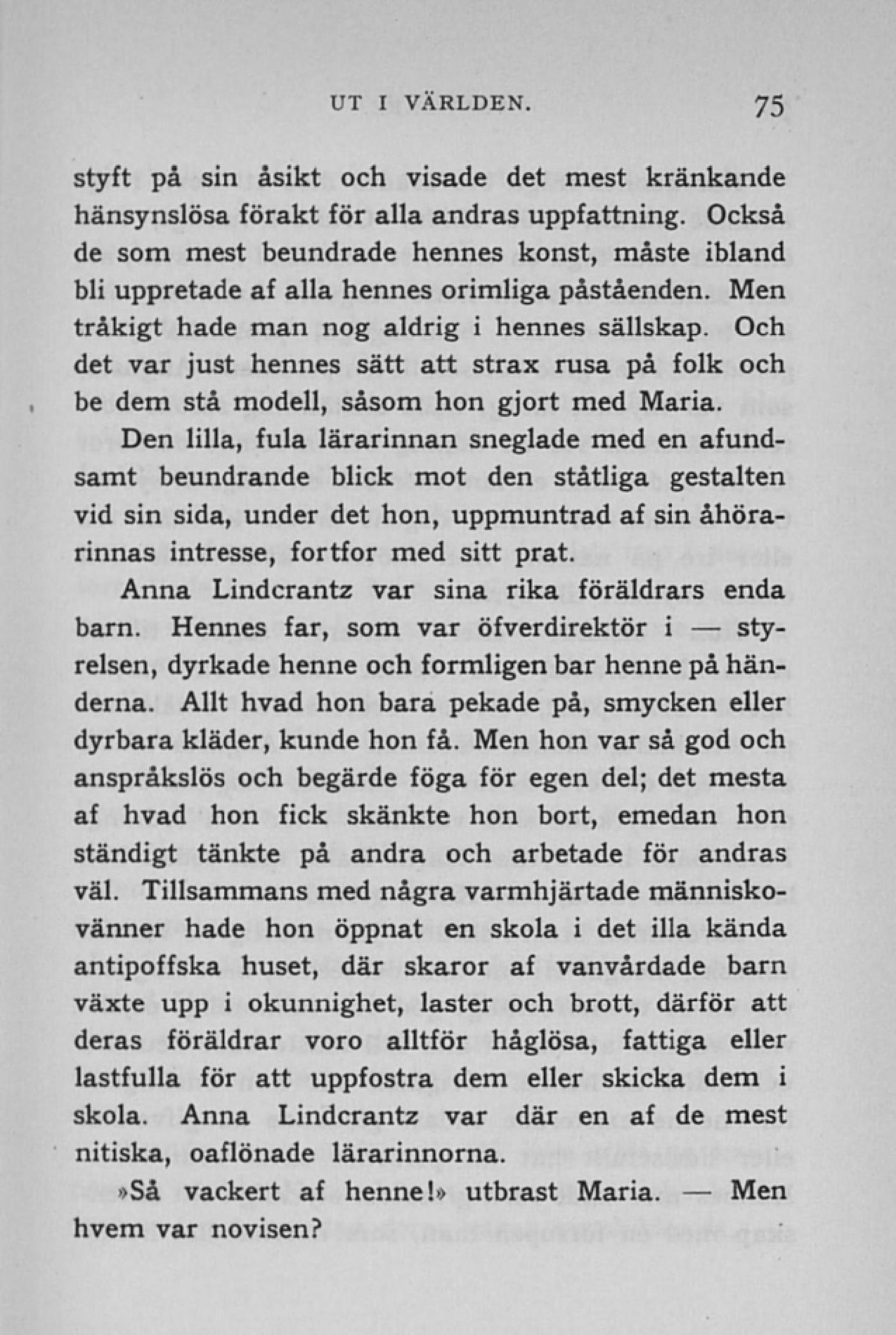 UT I VÄRLDEN. 75

styft på sin åsikt och visade det mest kränkande hänsynslösa förakt för alla andras uppfattning. Också de som mest beundrade hennes konst, måste ibland bli uppretade af alla hennes orimliga påståenden. Men tråkigt hade man nog aldrig i hennes sällskap. Och det var just hennes sätt att strax rusa på folk och be dem stå modell, såsom hon gjort med Maria.

Den lilla, fula lärarinnan sneglade med en afundsamt beundrande blick mot den ståtliga gestalten vid sin sida, under det hon, uppmuntrad af sin åhörarinnas intresse, fortfor med sitt prat.

Anna Lindcrantz var sina rika föräldrars enda barn. Hennes far, som var öfverdirektör i — styrelsen, dyrkade henne och formligen bar henne på händerna. Allt hvad hon bara pekade på, smycken eller dyrbara kläder, kunde hon få. Men hon var så god och anspråkslös och begärde föga för egen del; det mesta af hvad hon fick skänkte hon bort, emedan hon ständigt tänkte på andra och arbetade för andras väl. Tillsammans med några varmhjärtade människovänner hade hon öppnat en skola i det illa kända antipoffska huset, där skaror af vanvårdade barn växte upp i okunnighet, laster och brott, därför att deras föräldrar voro alltför håglösa, fattiga eller lastfulla för att uppfostra dem eller skicka dem i skola. Anna Lindcrantz var där en af de mest nitiska, oaflönade lärarinnorna.

»Så vackert af henne!» utbrast Maria. — Men hvem var novisen?